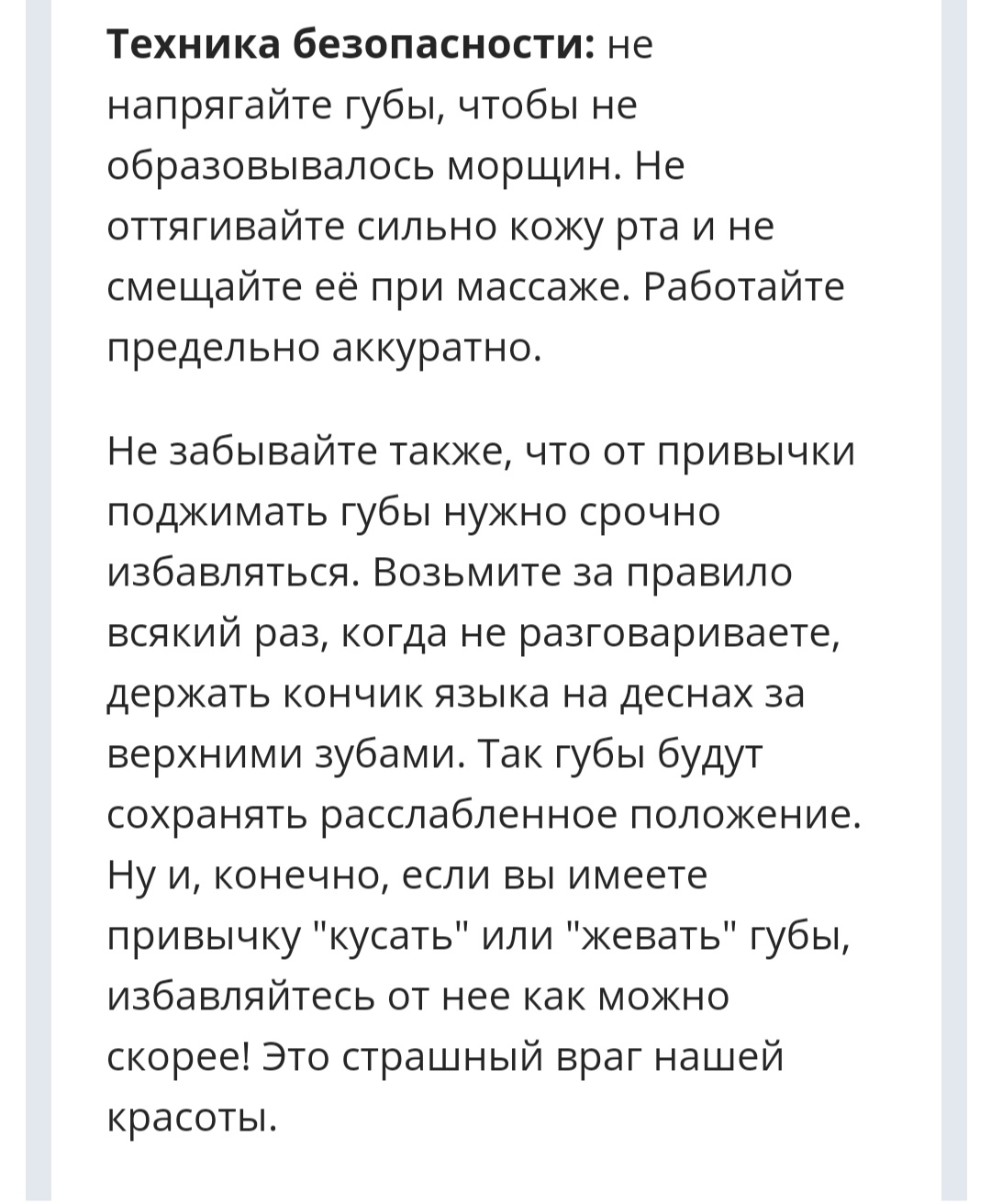 Техника безопасности: не напрягайте губы, чтобы не образовывалось морщин. Не оттягивайте сильно кожу рта и не смещайте её при массаже. Работайте предельно аккуратно.

Не забывайте также, что от привычки поджимать губы нужно срочно избавляться. Возьмите за правило всякий раз, когда не разговариваете, держать кончик языка на деснах за верхними зубами. Так губы будут сохранять расслабленное положение. Ну и, конечно, если вы имеете привычку "кусать" или "жевать" губы, избавляйтесь от нее как можно скорее! Это страшный враг нашей красоты.